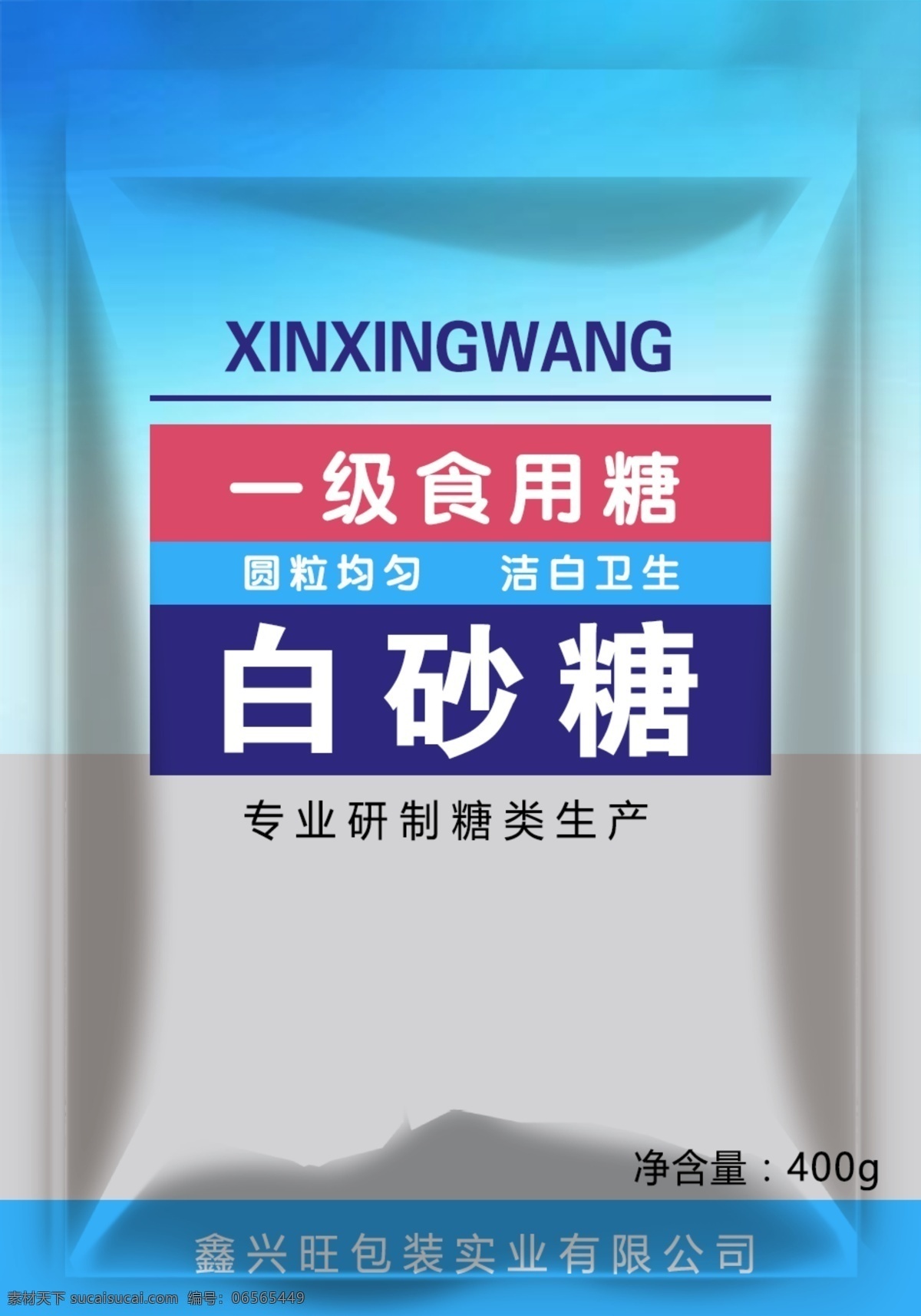 XINXINGWANG

一级食用糖

圆粒均匀　洁白卫生

白砂糖

专业研制糖类生产

净含量：400g

鑫兴旺包装实业有限公司

素材天下 sucaisucai.com　编号：06565449